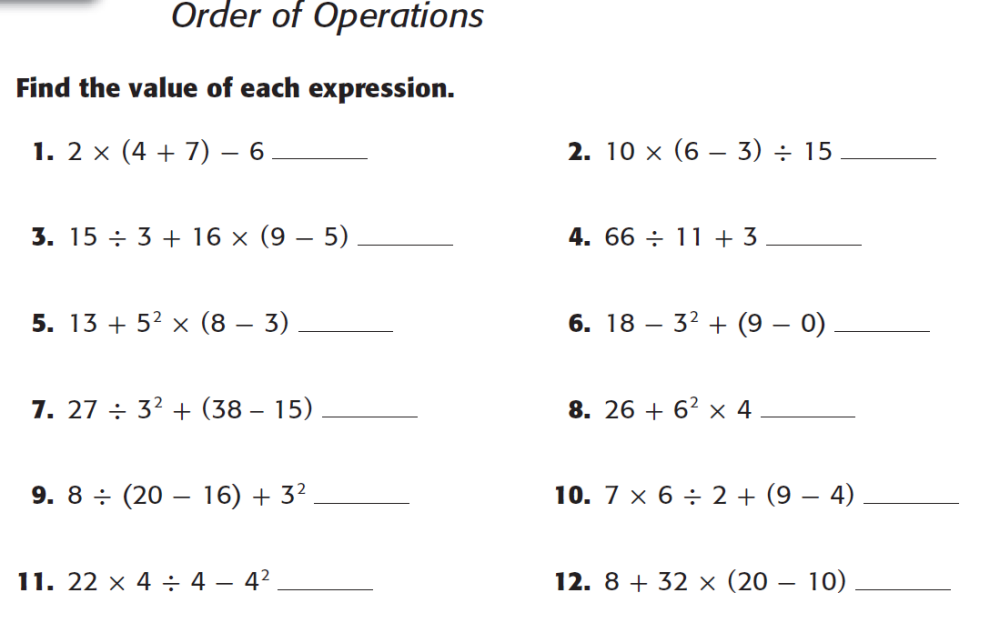 Order of Operations

Find the value of each expression.

1. $2 \times (4 + 7) - 6$ ______

2. $10 \times (6 - 3) \div 15$ ______

3. $15 \div 3 + 16 \times (9 - 5)$ ______

4. $66 \div 11 + 3$ ______

5. $13 + 5^2 \times (8 - 3)$ ______

6. $18 - 3^2 + (9 - 0)$ ______

7. $27 \div 3^2 + (38 - 15)$ ______

8. $26 + 6^2 \times 4$ ______

9. $8 \div (20 - 16) + 3^2$ ______

10. $7 \times 6 \div 2 + (9 - 4)$ ______

11. $22 \times 4 \div 4 - 4^2$ ______

12. $8 + 32 \times (20 - 10)$ ______